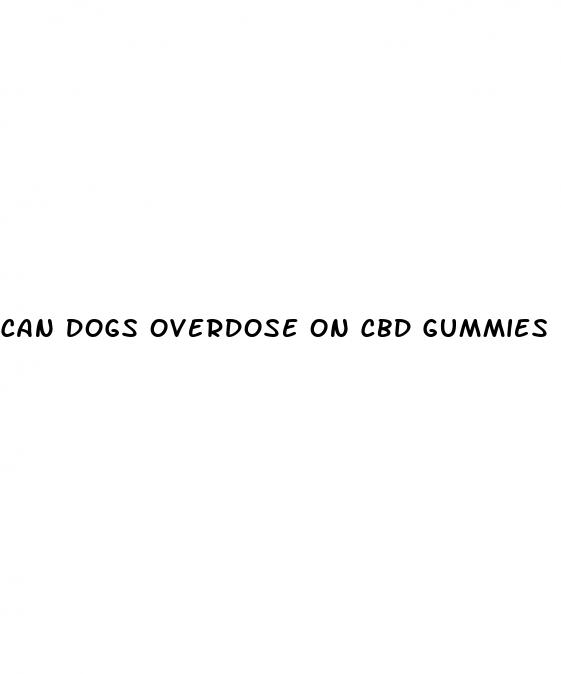 CAN DOGS OVERDOSE ON CBD GUMMIES